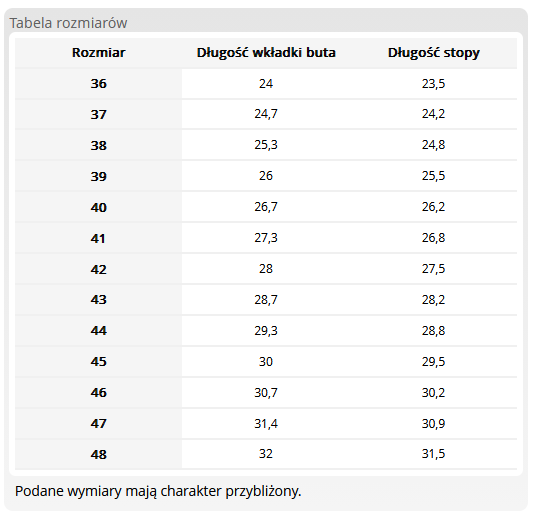 Tabela rozmiarów

| Rozmiar | Długość wkładki buta | Długość stopy |
|---|---|---|
| 36 | 24 | 23,5 |
| 37 | 24,7 | 24,2 |
| 38 | 25,3 | 24,8 |
| 39 | 26 | 25,5 |
| 40 | 26,7 | 26,2 |
| 41 | 27,3 | 26,8 |
| 42 | 28 | 27,5 |
| 43 | 28,7 | 28,2 |
| 44 | 29,3 | 28,8 |
| 45 | 30 | 29,5 |
| 46 | 30,7 | 30,2 |
| 47 | 31,4 | 30,9 |
| 48 | 32 | 31,5 |

Podane wymiary mają charakter przybliżony.